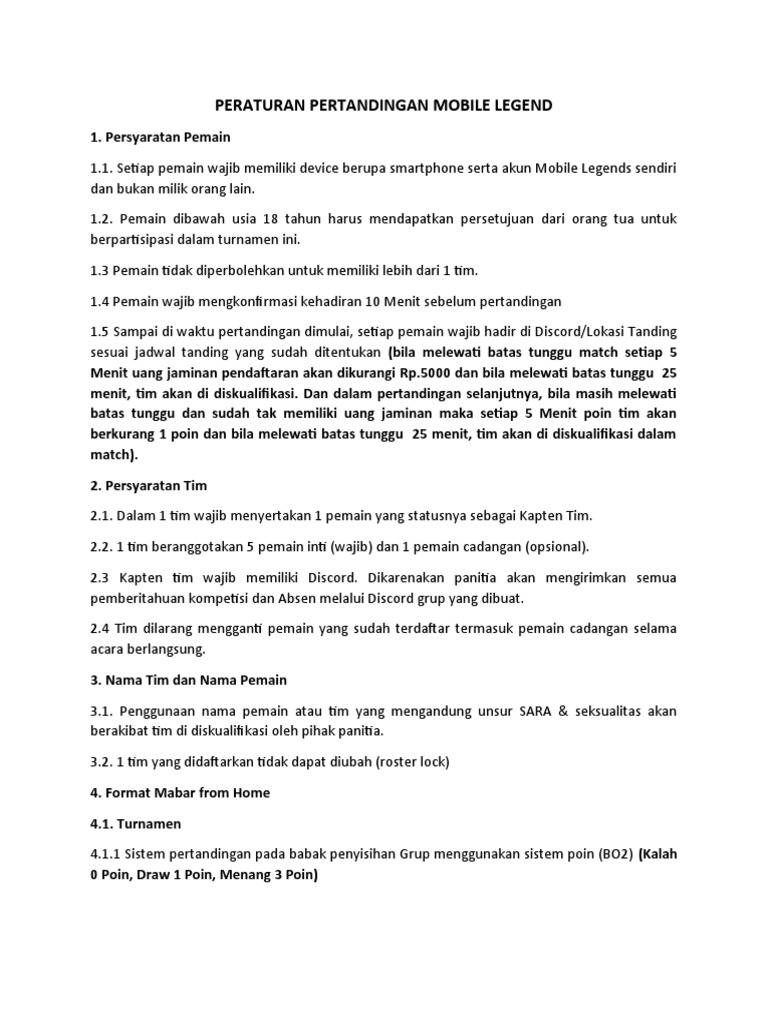 PERATURAN PERTANDINGAN MOBILE LEGEND

1. Persyaratan Pemain

1.1. Setiap pemain wajib memiliki device berupa smartphone serta akun Mobile Legends sendiri dan bukan milik orang lain.

1.2. Pemain dibawah usia 18 tahun harus mendapatkan persetujuan dari orang tua untuk berpartisipasi dalam turnamen ini.

1.3 Pemain tidak diperbolehkan untuk memiliki lebih dari 1 tim.

1.4 Pemain wajib mengkonfirmasi kehadiran 10 Menit sebelum pertandingan

1.5 Sampai di waktu pertandingan dimulai, setiap pemain wajib hadir di Discord/Lokasi Tanding sesuai jadwal tanding yang sudah ditentukan (bila melewati batas tunggu match setiap 5 Menit uang jaminan pendaftaran akan dikurangi Rp.5000 dan bila melewati batas tunggu 25 menit, tim akan di diskualifikasi. Dan dalam pertandingan selanjutnya, bila masih melewati batas tunggu dan sudah tak memiliki uang jaminan maka setiap 5 Menit poin tim akan berkurang 1 poin dan bila melewati batas tunggu 25 menit, tim akan di diskualifikasi dalam match).

2. Persyaratan Tim

2.1. Dalam 1 tim wajib menyertakan 1 pemain yang statusnya sebagai Kapten Tim.

2.2. 1 tim beranggotakan 5 pemain inti (wajib) dan 1 pemain cadangan (opsional).

2.3 Kapten tim wajib memiliki Discord. Dikarenakan panitia akan mengirimkan semua pemberitahuan kompetisi dan Absen melalui Discord grup yang dibuat.

2.4 Tim dilarang mengganti pemain yang sudah terdaftar termasuk pemain cadangan selama acara berlangsung.

3. Nama Tim dan Nama Pemain

3.1. Penggunaan nama pemain atau tim yang mengandung unsur SARA & seksualitas akan berakibat tim di diskualifikasi oleh pihak panitia.

3.2. 1 tim yang didaftarkan tidak dapat diubah (roster lock)

4. Format Mabar from Home

4.1. Turnamen

4.1.1 Sistem pertandingan pada babak penyisihan Grup menggunakan sistem poin (BO2) (Kalah 0 Poin, Draw 1 Poin, Menang 3 Poin)